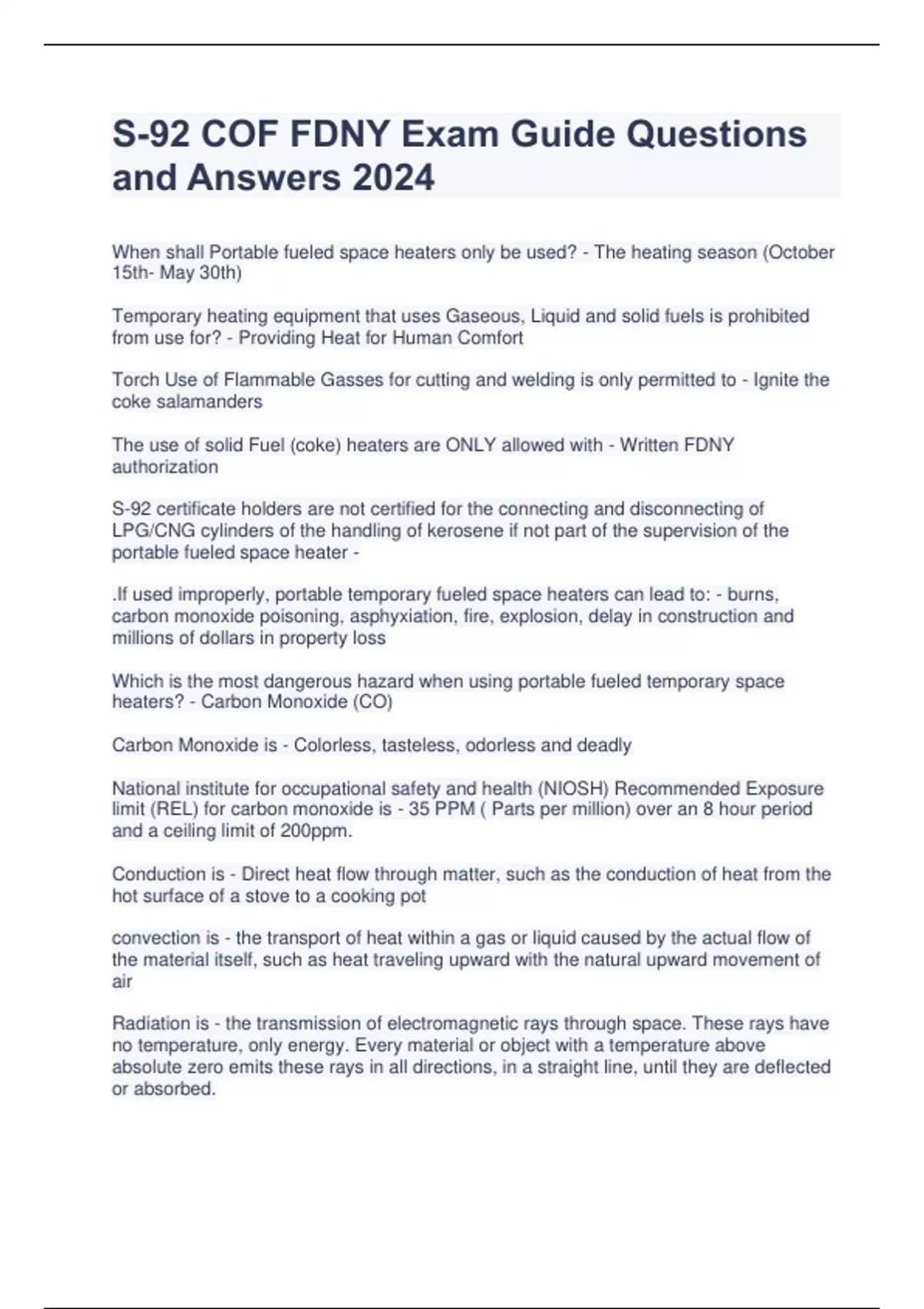 S-92 COF FDNY Exam Guide Questions and Answers 2024

When shall Portable fueled space heaters only be used? - The heating season (October 15th- May 30th)

Temporary heating equipment that uses Gaseous, Liquid and solid fuels is prohibited from use for? - Providing Heat for Human Comfort

Torch Use of Flammable Gasses for cutting and welding is only permitted to - Ignite the coke salamanders

The use of solid Fuel (coke) heaters are ONLY allowed with - Written FDNY authorization

S-92 certificate holders are not certified for the connecting and disconnecting of LPG/CNG cylinders of the handling of kerosene if not part of the supervision of the portable fueled space heater -

.If used improperly, portable temporary fueled space heaters can lead to: - burns, carbon monoxide poisoning, asphyxiation, fire, explosion, delay in construction and millions of dollars in property loss

Which is the most dangerous hazard when using portable fueled temporary space heaters? - Carbon Monoxide (CO)

Carbon Monoxide is - Colorless, tasteless, odorless and deadly

National institute for occupational safety and health (NIOSH) Recommended Exposure limit (REL) for carbon monoxide is - 35 PPM ( Parts per million) over an 8 hour period and a ceiling limit of 200ppm.

Conduction is - Direct heat flow through matter, such as the conduction of heat from the hot surface of a stove to a cooking pot

convection is - the transport of heat within a gas or liquid caused by the actual flow of the material itself, such as heat traveling upward with the natural upward movement of air

Radiation is - the transmission of electromagnetic rays through space. These rays have no temperature, only energy. Every material or object with a temperature above absolute zero emits these rays in all directions, in a straight line, until they are deflected or absorbed.